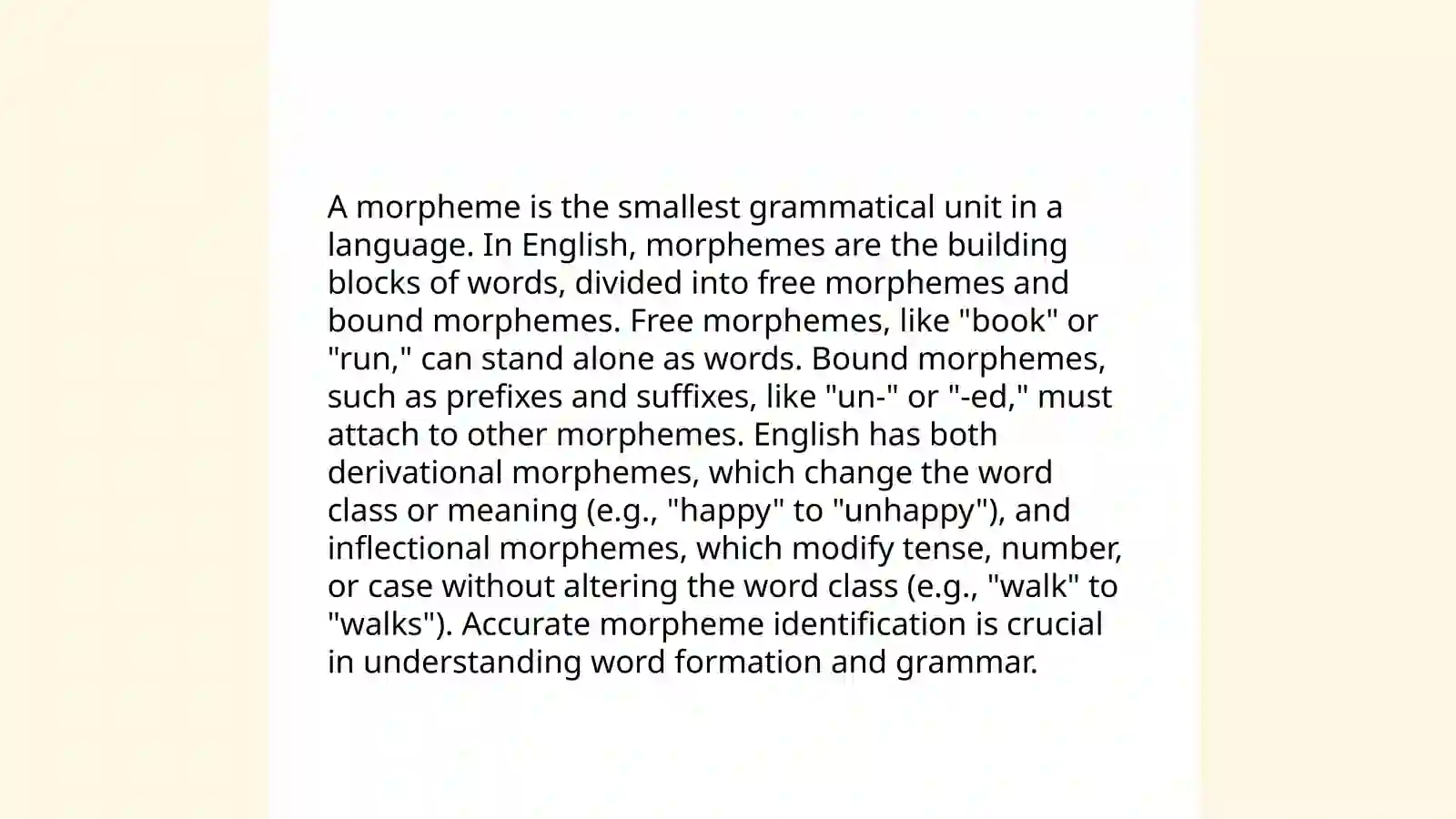 A morpheme is the smallest grammatical unit in a language. In English, morphemes are the building blocks of words, divided into free morphemes and bound morphemes. Free morphemes, like "book" or "run," can stand alone as words. Bound morphemes, such as prefixes and suffixes, like "un-" or "-ed," must attach to other morphemes. English has both derivational morphemes, which change the word class or meaning (e.g., "happy" to "unhappy"), and inflectional morphemes, which modify tense, number, or case without altering the word class (e.g., "walk" to "walks"). Accurate morpheme identification is crucial in understanding word formation and grammar.